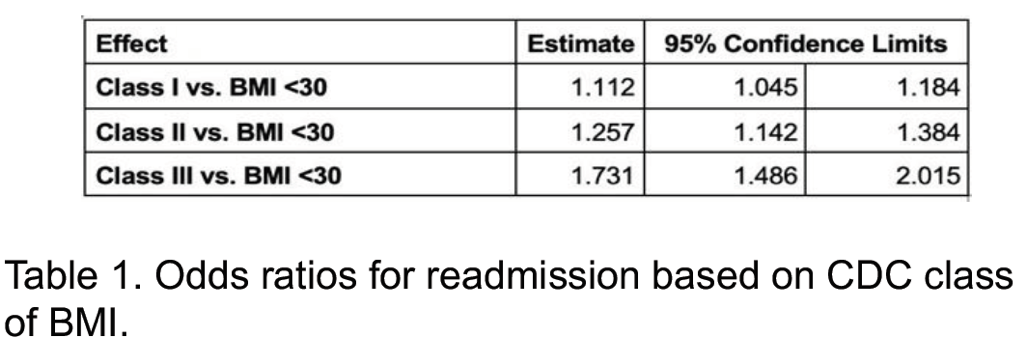 | Effect | Estimate | 95% Confidence Limits | |
|---|---|---|---|
| Class I vs. BMI <30 | 1.112 | 1.045 | 1.184 |
| Class II vs. BMI <30 | 1.257 | 1.142 | 1.384 |
| Class III vs. BMI <30 | 1.731 | 1.486 | 2.015 |

Table 1. Odds ratios for readmission based on CDC class of BMI.